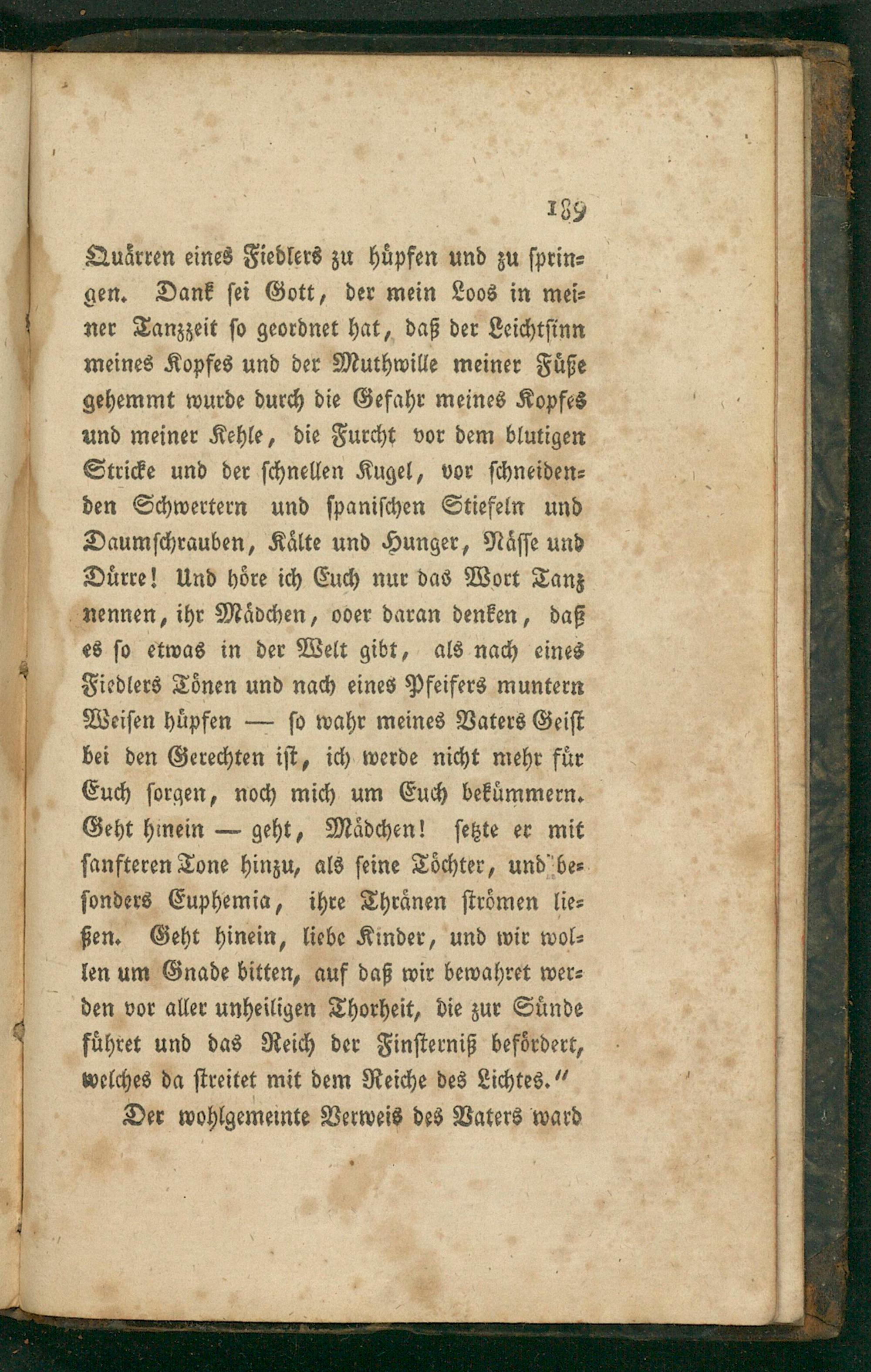 189

Quärren eines Fiedlers zu hüpfen und zu springen. Dank sei Gott, der mein Loos in meiner Tanzzeit so geordnet hat, daß der Leichtsinn meines Kopfes und der Muthwille meiner Füße gehemmt wurde durch die Gefahr meines Kopfes und meiner Kehle, die Furcht vor dem blutigen Stricke und der schnellen Kugel, vor schneidenden Schwertern und spanischen Stiefeln und Daumschrauben, Kälte und Hunger, Nässe und Dürre! Und höre ich Euch nur das Wort Tanz nennen, ihr Mädchen, ooer daran denken, daß es so etwas in der Welt gibt, als nach eines Fiedlers Tönen und nach eines Pfeifers muntern Weisen hüpfen — so wahr meines Vaters Geist bei den Gerechten ist, ich werde nicht mehr für Euch sorgen, noch mich um Euch bekümmern. Geht hinein — geht, Mädchen! setzte er mit sanfteren Tone hinzu, als seine Töchter, und besonders Euphemia, ihre Thränen strömen ließen. Geht hinein, liebe Kinder, und wir wollen um Gnade bitten, auf daß wir bewahret werden vor aller unheiligen Thorheit, die zur Sünde führet und das Reich der Finsterniß befördert, welches da streitet mit dem Reiche des Lichtes."

Der wohlgemeinte Verweis des Vaters ward